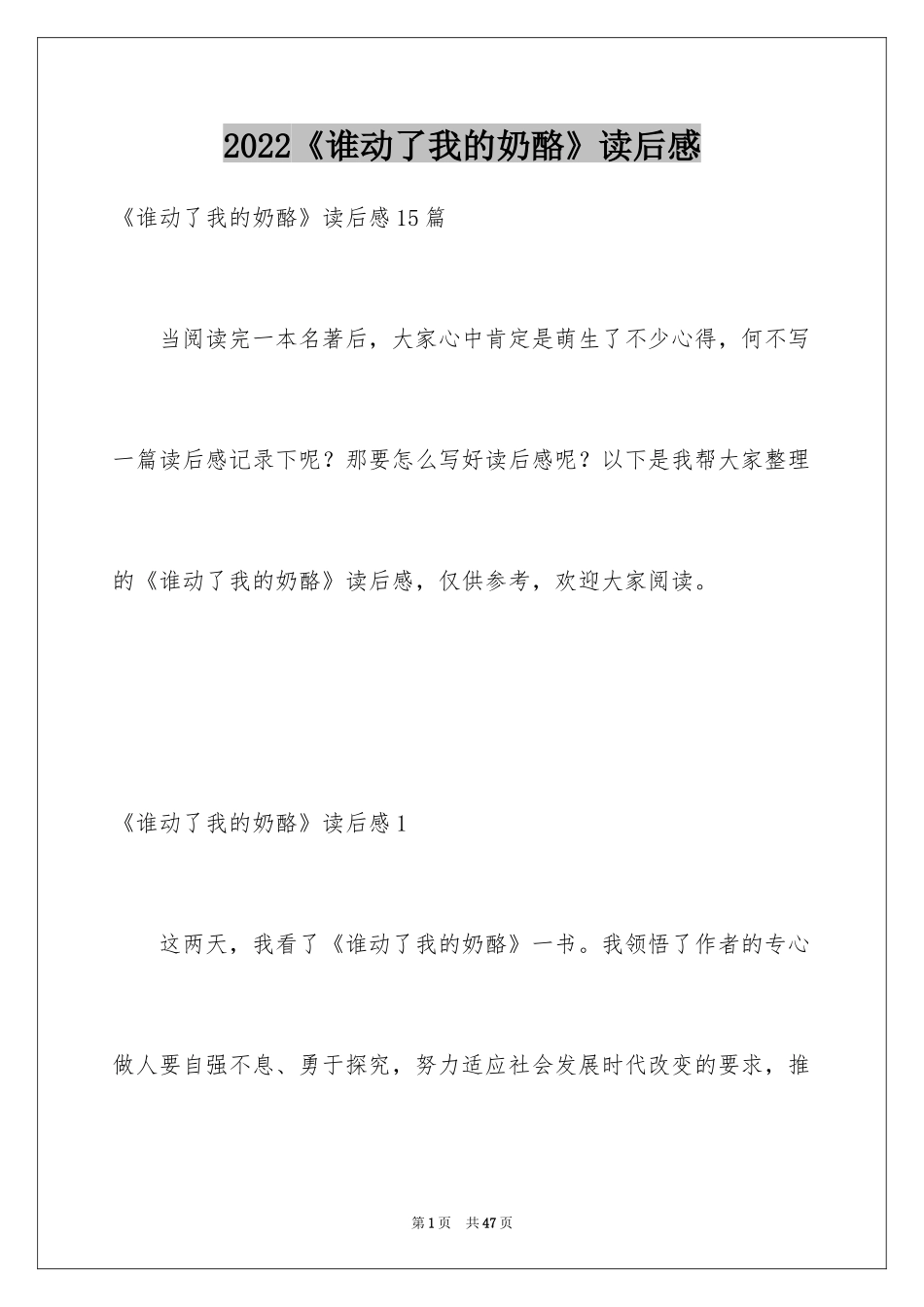 2022《谁动了我的奶酪》读后感

《谁动了我的奶酪》读后感15篇

当阅读完一本名著后，大家心中肯定是萌生了不少心得，何不写一篇读后感记录下呢？那要怎么写好读后感呢？以下是我帮大家整理的《谁动了我的奶酪》读后感，仅供参考，欢迎大家阅读。

《谁动了我的奶酪》读后感1

这两天，我看了《谁动了我的奶酪》一书。我领悟了作者的专心做人要自强不息、勇于探究，努力适应社会发展时代改变的要求，推

第1页 共47页